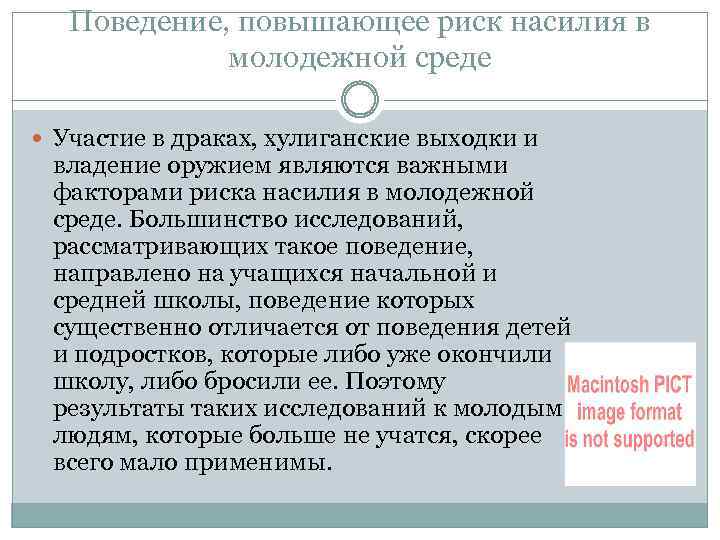 Поведение, повышающее риск насилия в молодежной среде

Участие в драках, хулиганские выходки и владение оружием являются важными факторами риска насилия в молодежной среде. Большинство исследований, рассматривающих такое поведение, направлено на учащихся начальной и средней школы, поведение которых существенно отличается от поведения детей и подростков, которые либо уже окончили школу, либо бросили ее. Поэтому результаты таких исследований к молодым людям, которые больше не учатся, скорее всего мало применимы.

Macintosh PICT image format is not supported